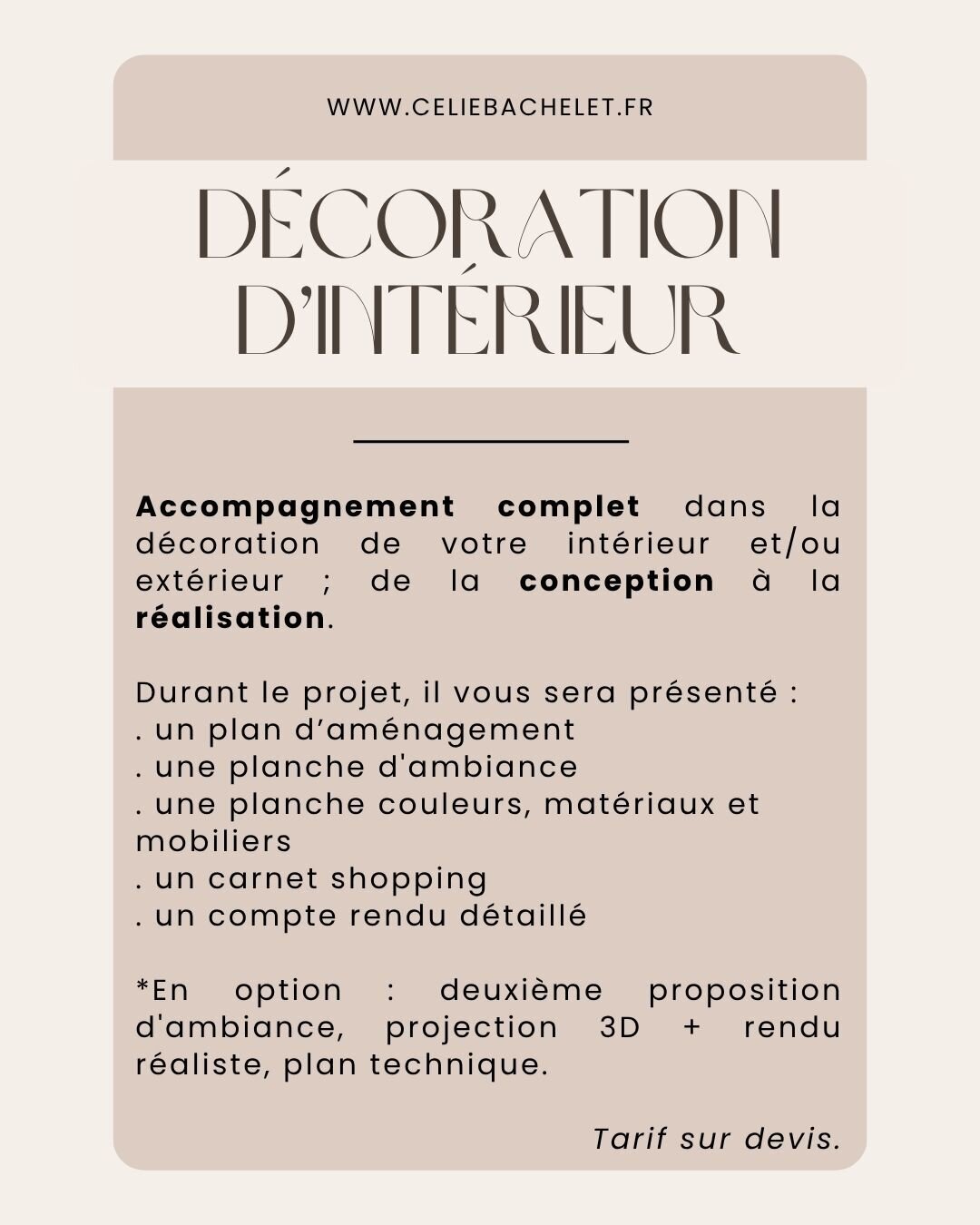 WWW.CELIEBACHELET.FR

DÉCORATION D'INTÉRIEUR

Accompagnement complet dans la décoration de votre intérieur et/ou extérieur ; de la conception à la réalisation.

Durant le projet, il vous sera présenté :
. un plan d'aménagement
. une planche d'ambiance
. une planche couleurs, matériaux et mobiliers
. un carnet shopping
. un compte rendu détaillé

*En option : deuxième proposition d'ambiance, projection 3D + rendu réaliste, plan technique.

Tarif sur devis.